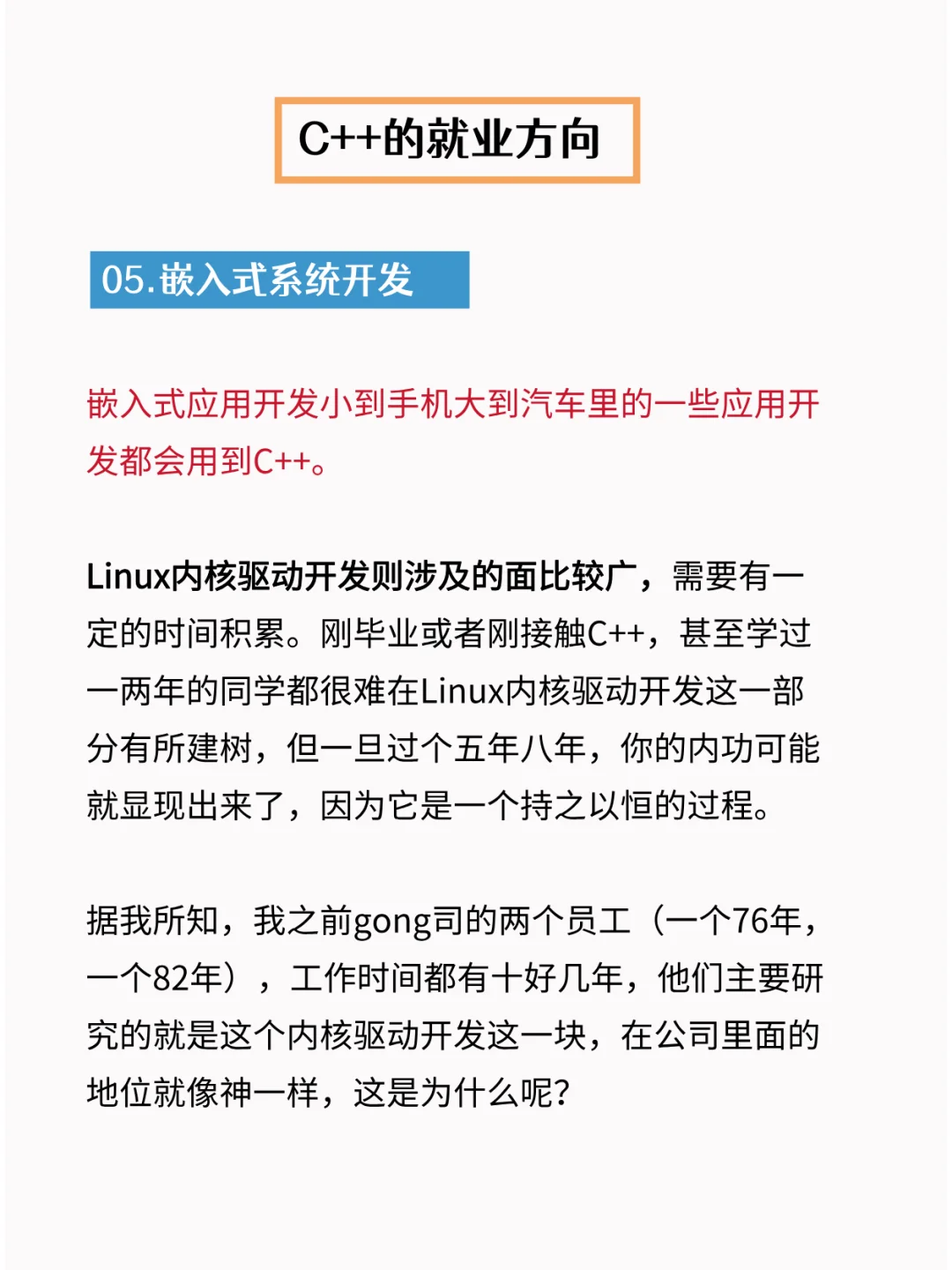 C++的就业方向

05.嵌入式系统开发

嵌入式应用开发小到手机大到汽车里的一些应用开发都会用到C++。

Linux内核驱动开发则涉及的面比较广，需要有一定的时间积累。刚毕业或者刚接触C++，甚至学过一两年的同学都很难在Linux内核驱动开发这一部分有所建树，但一旦过个五年八年，你的内功可能就显现出来了，因为它是一个持之以恒的过程。

据我所知，我之前gong司的两个员工（一个76年，一个82年），工作时间都有十好几年，他们主要研究的就是这个内核驱动开发这一块，在公司里面的地位就像神一样，这是为什么呢?